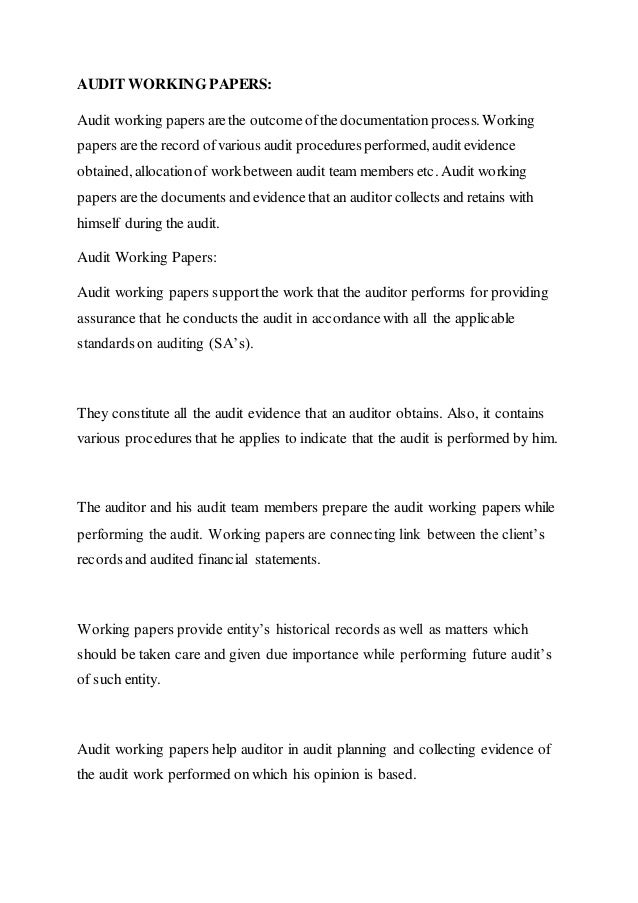 AUDIT WORKING PAPERS:

Audit working papers are the outcome of the documentation process. Working papers are the record of various audit procedures performed, audit evidence obtained, allocation of work between audit team members etc. Audit working papers are the documents and evidence that an auditor collects and retains with himself during the audit.

Audit Working Papers:

Audit working papers support the work that the auditor performs for providing assurance that he conducts the audit in accordance with all the applicable standards on auditing (SA's).

They constitute all the audit evidence that an auditor obtains. Also, it contains various procedures that he applies to indicate that the audit is performed by him.

The auditor and his audit team members prepare the audit working papers while performing the audit. Working papers are connecting link between the client's records and audited financial statements.

Working papers provide entity's historical records as well as matters which should be taken care and given due importance while performing future audit's of such entity.

Audit working papers help auditor in audit planning and collecting evidence of the audit work performed on which his opinion is based.